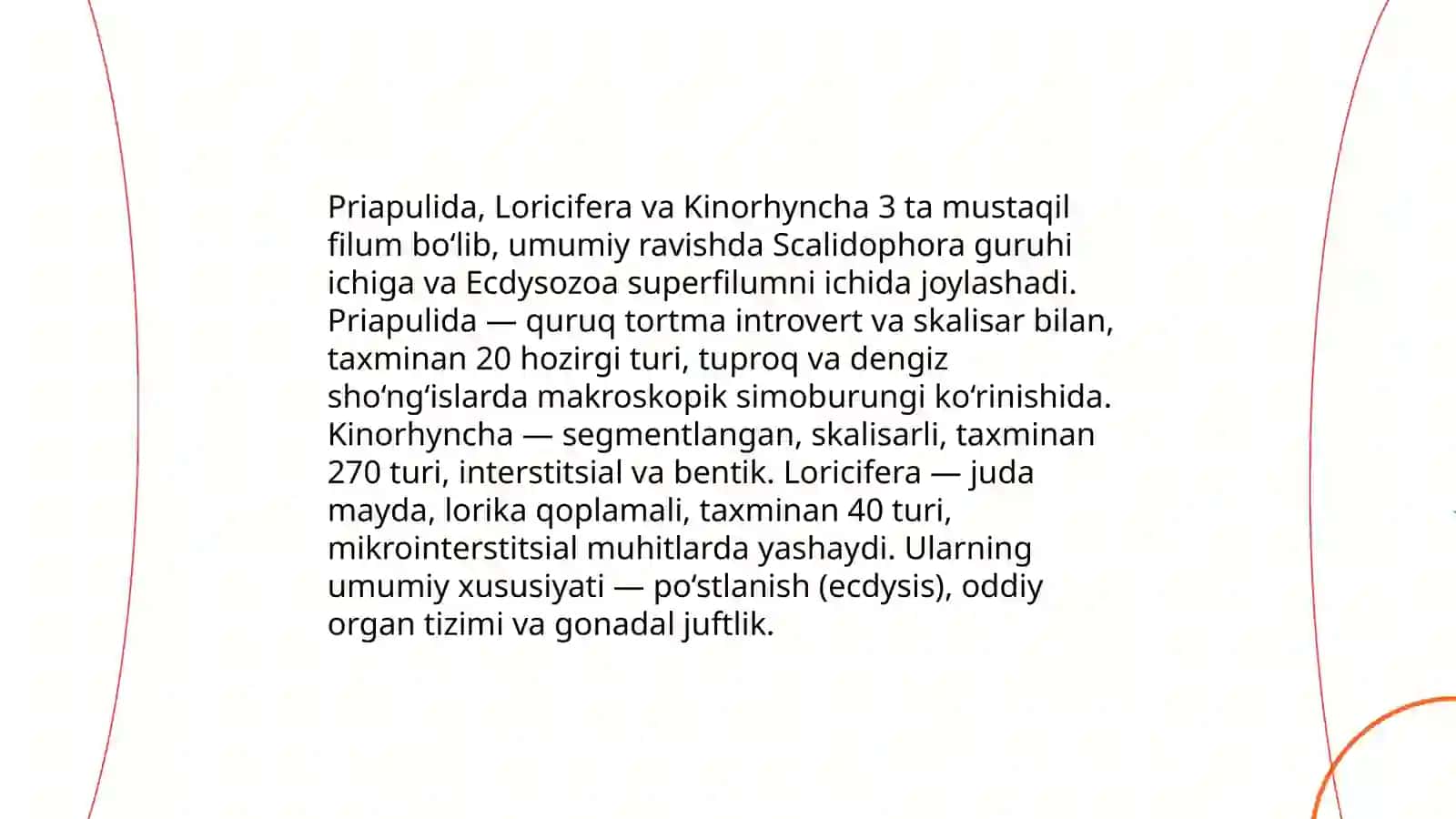 Priapulida, Loricifera va Kinorhyncha 3 ta mustaqil filum bo‘lib, umumiy ravishda Scalidophora guruhi ichiga va Ecdysozoa superfilumni ichida joylashadi. Priapulida — quruq tortma introvert va skalisar bilan, taxminan 20 hozirgi turi, tuproq va dengiz sho‘ng‘islarda makroskopik simoburungi ko‘rinishida. Kinorhyncha — segmentlangan, skalisarli, taxminan 270 turi, interstitsial va bentik. Loricifera — juda mayda, lorika qoplamali, taxminan 40 turi, mikrointerstitsial muhitlarda yashaydi. Ularning umumiy xususiyati — po‘stlanish (ecdysis), oddiy organ tizimi va gonadal juftlik.